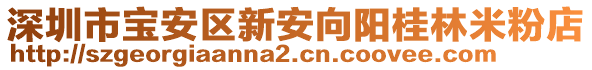 深圳市宝安区新安向阳桂林米粉店
http://szgeorgiaanna2.cn.coovee.com